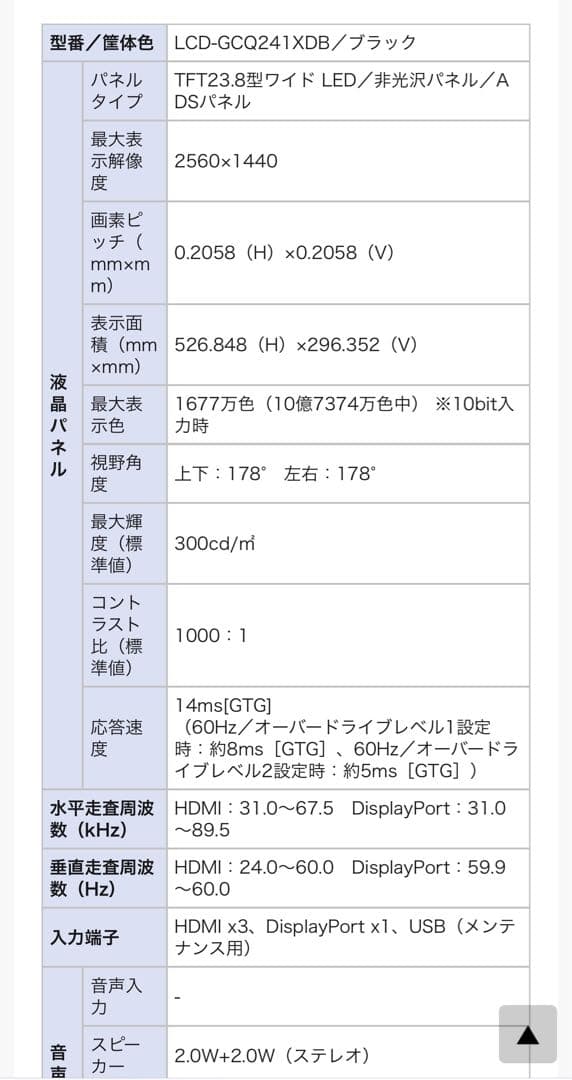 | 型番／筐体色 | | LCD-GCQ241XDB／ブラック |
|---|---|---|
| 液晶パネル | パネルタイプ | TFT23.8型ワイド LED／非光沢パネル／ADSパネル |
| | 最大表示解像度 | 2560×1440 |
| | 画素ピッチ（mm×mm） | 0.2058（H）×0.2058（V） |
| | 表示面積（mm×mm） | 526.848（H）×296.352（V） |
| | 最大表示色 | 1677万色（10億7374万色中） ※10bit入力時 |
| | 視野角度 | 上下：178°　左右：178° |
| | 最大輝度（標準値） | 300cd/㎡ |
| | コントラスト比（標準値） | 1000：1 |
| | 応答速度 | 14ms[GTG]（60Hz／オーバードライブレベル1設定時：約8ms［GTG］、60Hz／オーバードライブレベル2設定時：約5ms［GTG］） |
| 水平走査周波数（kHz） | | HDMI：31.0～67.5　DisplayPort：31.0～89.5 |
| 垂直走査周波数（Hz） | | HDMI：24.0～60.0　DisplayPort：59.9～60.0 |
| 入力端子 | | HDMI x3、DisplayPort x1、USB（メンテナンス用） |
| 音声 | 音声入力 | - |
| | スピーカー | 2.0W+2.0W（ステレオ） |

▲